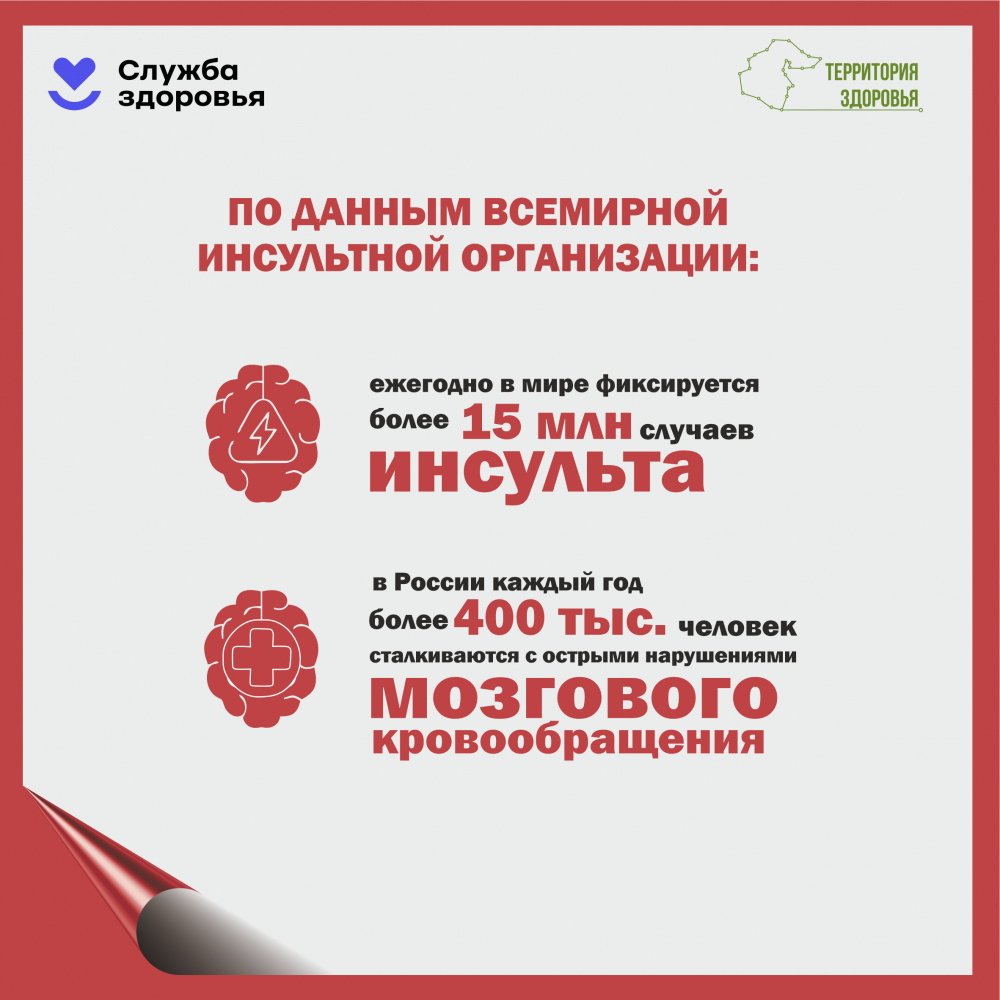 Служба
здоровья

ТЕРРИТОРИЯ
ЗДОРОВЬЯ

ПО ДАННЫМ ВСЕМИРНОЙ ИНСУЛЬТНОЙ ОРГАНИЗАЦИИ:

ежегодно в мире фиксируется более 15 млн случаев инсульта

в России каждый год более 400 тыс. человек сталкиваются с острыми нарушениями мозгового кровообращения